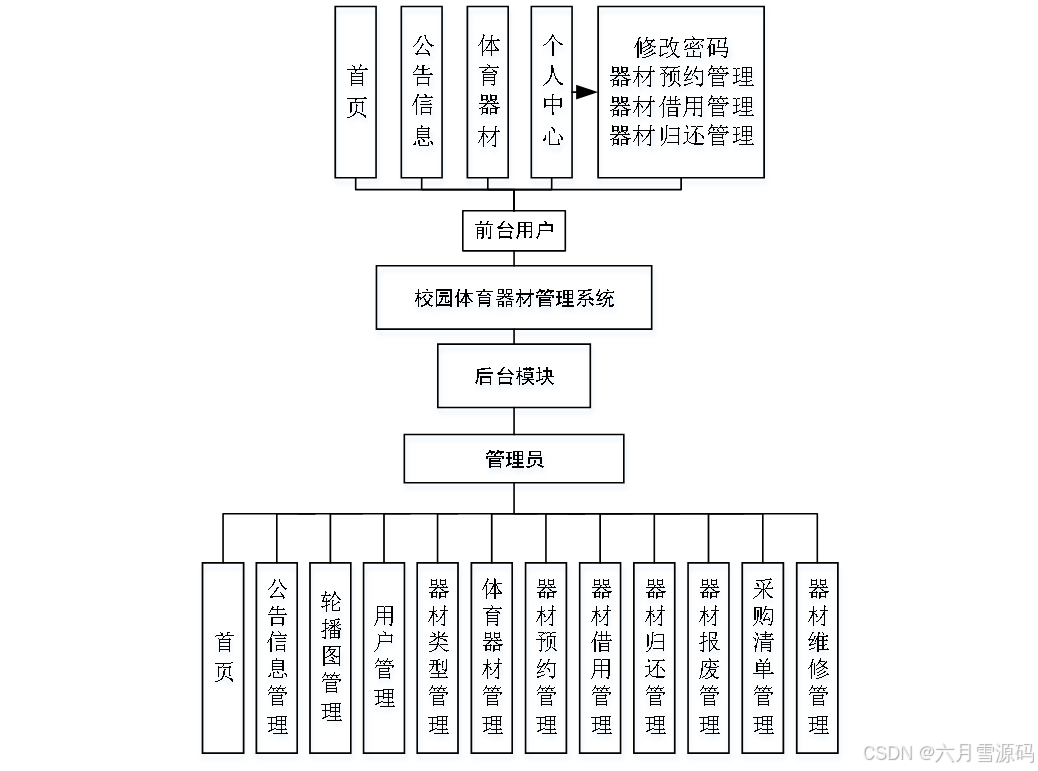 首页

公告信息

体育器材

个人中心

修改密码
器材预约管理
器材借用管理
器材归还管理

前台用户

校园体育器材管理系统

后台模块

管理员

首页

公告信息管理

轮播图管理

用户管理

器材类型管理

体育器材管理

器材预约管理

器材借用管理

器材归还管理

器材报废管理

采购清单管理

器材维修管理

CSDN @六月雪源码